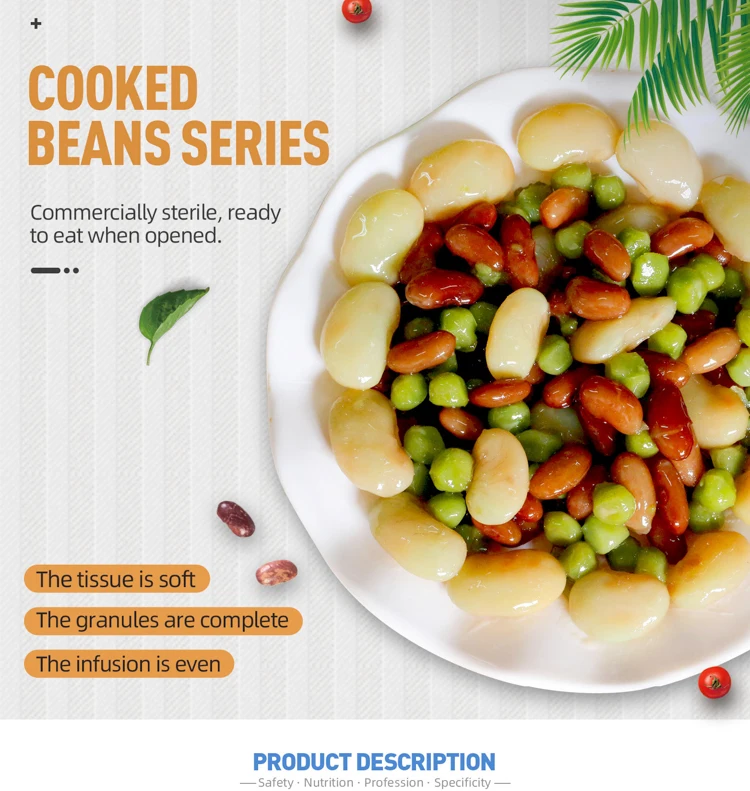 +

COOKED BEANS SERIES

Commercially sterile, ready to eat when opened.

The tissue is soft

The granules are complete

The infusion is even

PRODUCT DESCRIPTION

— Safety · Nutrition · Profession · Specificity —